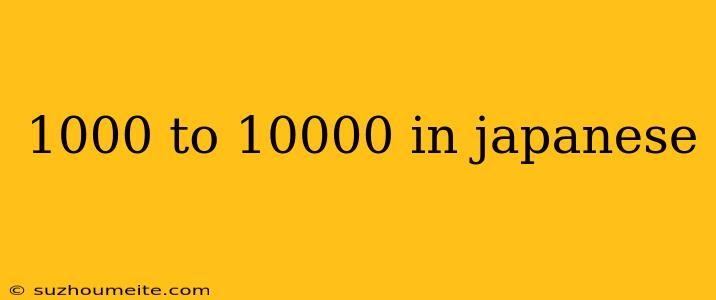 1000 to 10000 in japanese

© suzhoumeite.com